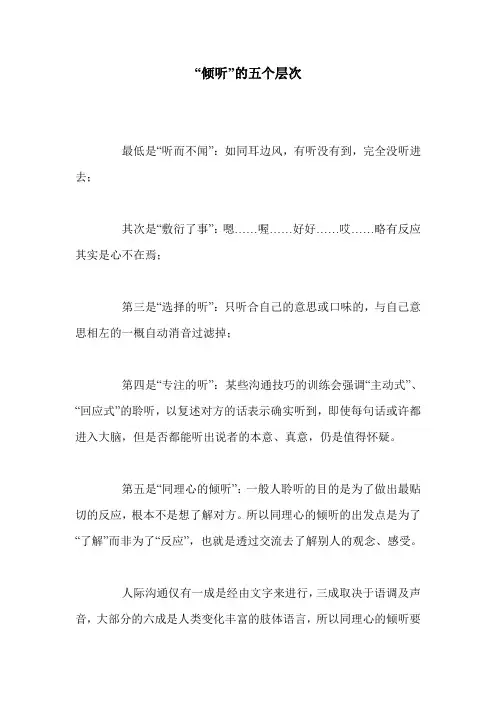 “倾听”的五个层次

最低是“听而不闻”：如同耳边风，有听没有到，完全没听进去；

其次是“敷衍了事”：嗯……喔……好好……哎……略有反应其实是心不在焉；

第三是“选择的听”：只听合自己的意思或口味的，与自己意思相左的一概自动消音过滤掉；

第四是“专注的听”：某些沟通技巧的训练会强调“主动式”、“回应式”的聆听，以复述对方的话表示确实听到，即使每句话或许都进入大脑，但是否都能听出说者的本意、真意，仍是值得怀疑。

第五是“同理心的倾听”：一般人聆听的目的是为了做出最贴切的反应，根本不是想了解对方。所以同理心的倾听的出发点是为了“了解”而非为了“反应”，也就是透过交流去了解别人的观念、感受。

人际沟通仅有一成是经由文字来进行，三成取决于语调及声音，大部分的六成是人类变化丰富的肢体语言，所以同理心的倾听要